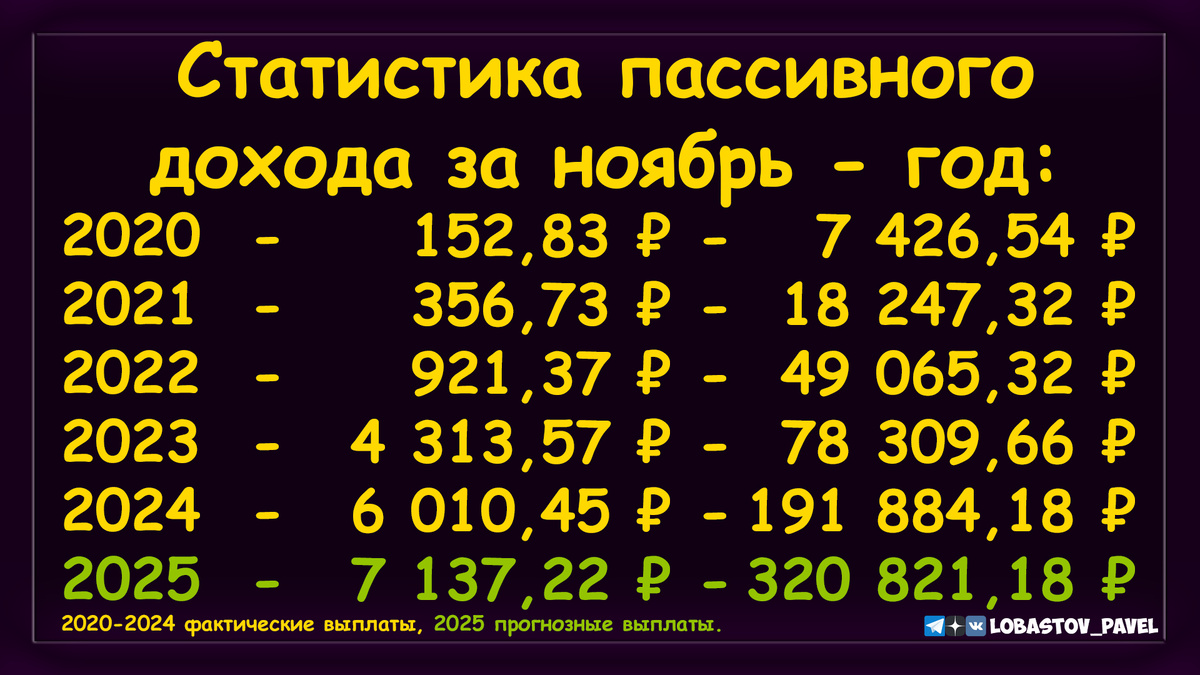 Статистика пассивного дохода за ноябрь - год:

2020 - 152,83 ₽ - 7 426,54 ₽
2021 - 356,73 ₽ - 18 247,32 ₽
2022 - 921,37 ₽ - 49 065,32 ₽
2023 - 4 313,57 ₽ - 78 309,66 ₽
2024 - 6 010,45 ₽ - 191 884,18 ₽
2025 - 7 137,22 ₽ - 320 821,18 ₽

2020-2024 фактические выплаты, 2025 прогнозные выплаты.

LOBASTOV_PAVEL